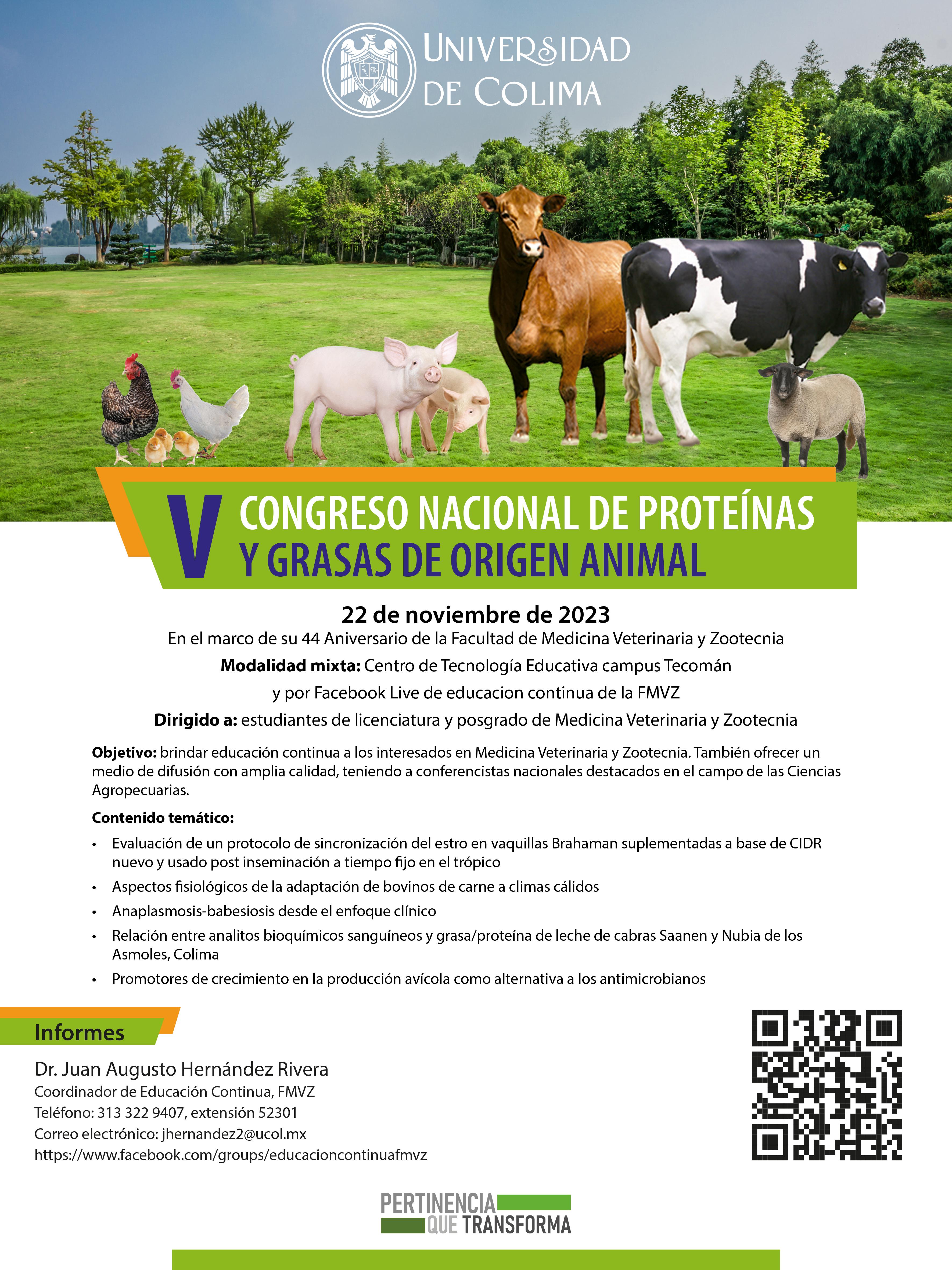 UNIVERSIDAD
DE COLIMA

V
CONGRESO NACIONAL DE PROTEÍNAS
Y GRASAS DE ORIGEN ANIMAL

22 de noviembre de 2023

En el marco de su 44 Aniversario de la Facultad de Medicina Veterinaria y Zootecnia

Modalidad mixta: Centro de Tecnología Educativa campus Tecomán
y por Facebook Live de educacion continua de la FMVZ

Dirigido a: estudiantes de licenciatura y posgrado de Medicina Veterinaria y Zootecnia

Objetivo: brindar educación continua a los interesados en Medicina Veterinaria y Zootecnia. También ofrecer un medio de difusión con amplia calidad, teniendo a conferencistas nacionales destacados en el campo de las Ciencias Agropecuarias.

Contenido temático:

• Evaluación de un protocolo de sincronización del estro en vaquillas Brahaman suplementadas a base de CIDR nuevo y usado post inseminación a tiempo fijo en el trópico
• Aspectos fisiológicos de la adaptación de bovinos de carne a climas cálidos
• Anaplasmosis-babesiosis desde el enfoque clínico
• Relación entre analitos bioquímicos sanguíneos y grasa/proteína de leche de cabras Saanen y Nubia de los Asmoles, Colima
• Promotores de crecimiento en la producción avícola como alternativa a los antimicrobianos

Informes

Dr. Juan Augusto Hernández Rivera
Coordinador de Educación Continua, FMVZ
Teléfono: 313 322 9407, extensión 52301
Correo electrónico: jhernandez2@ucol.mx
https://www.facebook.com/groups/educacioncontinuafmvz

PERTINENCIA
QUE TRANSFORMA